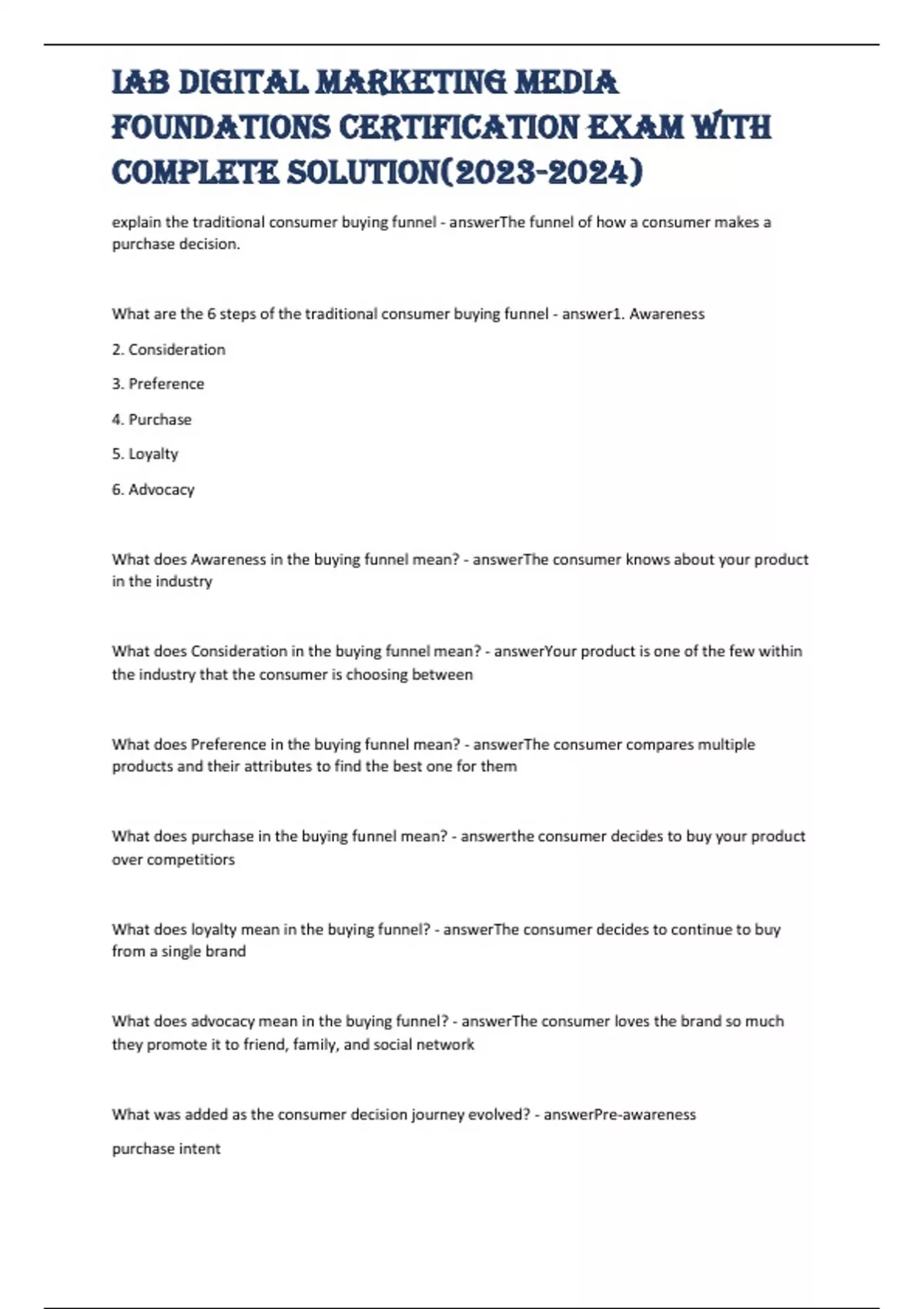 IAB DIGITAL MARKETING MEDIA FOUNDATIONS CERTIFICATION EXAM WITH COMPLETE SOLUTION(2023-2024)

explain the traditional consumer buying funnel - answerThe funnel of how a consumer makes a purchase decision.

What are the 6 steps of the traditional consumer buying funnel - answer1. Awareness

2. Consideration

3. Preference

4. Purchase

5. Loyalty

6. Advocacy

What does Awareness in the buying funnel mean? - answerThe consumer knows about your product in the industry

What does Consideration in the buying funnel mean? - answerYour product is one of the few within the industry that the consumer is choosing between

What does Preference in the buying funnel mean? - answerThe consumer compares multiple products and their attributes to find the best one for them

What does purchase in the buying funnel mean? - answerthe consumer decides to buy your product over competitiors

What does loyalty mean in the buying funnel? - answerThe consumer decides to continue to buy from a single brand

What does advocacy mean in the buying funnel? - answerThe consumer loves the brand so much they promote it to friend, family, and social network

What was added as the consumer decision journey evolved? - answerPre-awareness

purchase intent